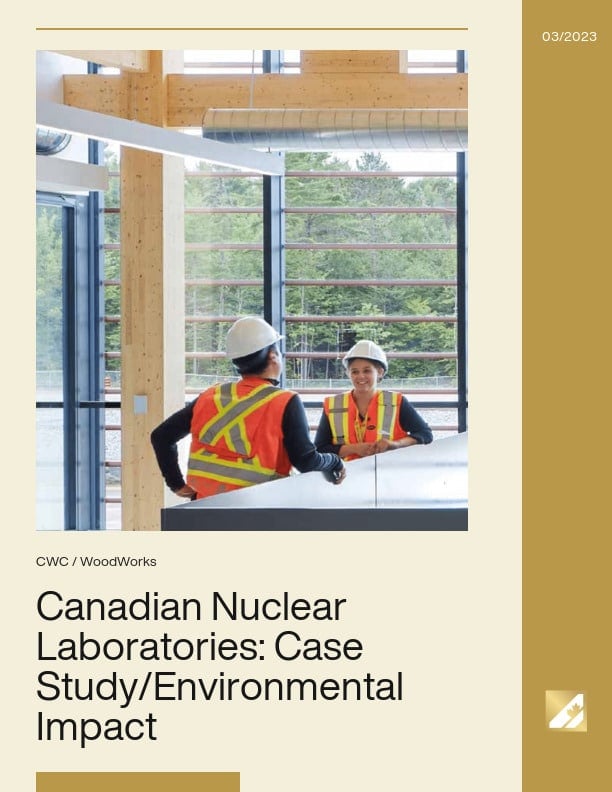 03/2023

CWC / WoodWorks

Canadian Nuclear Laboratories: Case Study/Environmental Impact